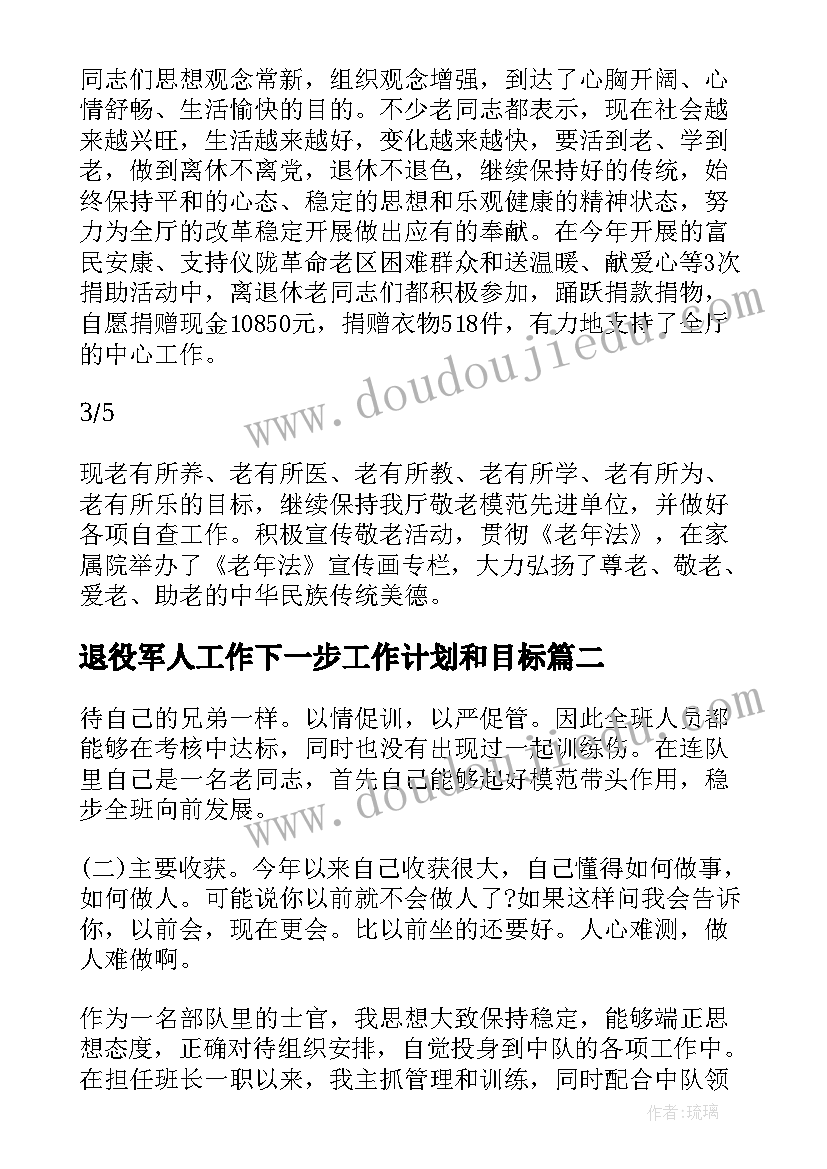 同志们思想观念常新，组织观念增强，到达了心胸开阔、心情舒畅、生活愉快的目的。不少老同志都表示，现在社会越来越兴旺，生活越来越好，变化越来越快，要活到老、学到老，做到离休不离党，退休不退色，继续保持好的传统，始终保持平和的心态、稳定的思想和乐观健康的精神状态，努力为全厅的改革稳定开展做出应有的奉献。在今年开展的富民安康、支持仪陇革命老区困难群众和送温暖、献爱心等3次捐助活动中，离退休老同志们都积极参加，踊跃捐款捐物，自愿捐赠现金10850元，捐赠衣物518件，有力地支持了全厅的中心工作。

3/5

现老有所养、老有所医、老有所教、老有所学、老有所为、老有所乐的目标，继续保持我厅敬老模范先进单位，并做好各项自查工作。积极宣传敬老活动，贯彻《老年法》，在家属院举办了《老年法》宣传画专栏，大力弘扬了尊老、敬老、爱老、助老的中华民族传统美德。

退役军人工作下一步工作计划和目标篇二

待自己的兄弟一样。以情促训，以严促管。因此全班人员都能够在考核中达标，同时也没有出现过一起训练伤。在连队里自己是一名老同志，首先自己能够起好模范带头作用，稳步全班向前发展。

(二)主要收获。今年以来自己收获很大，自己懂得如何做事，如何做人。可能说你以前就不会做人了?如果这样问我会告诉你，以前会，现在更会。比以前坐的还要好。人心难测，做人难做啊。

作为一名部队里的士官，我思想大致保持稳定，能够端正思想态度，正确对待组织安排，自觉投身到中队的各项工作中。在担任班长一职以来，我主抓管理和训练，同时配合中队领

www.doudoujiedu.com

作者：琉璃